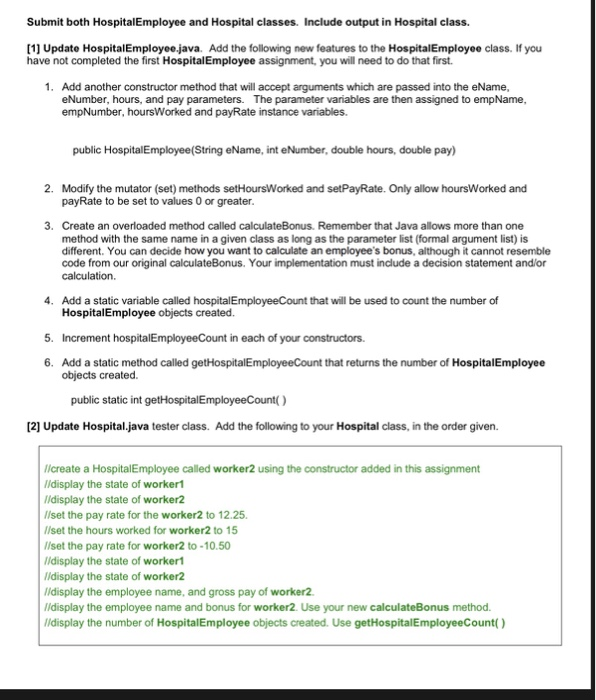 Submit both HospitalEmployee and Hospital classes. Include output in Hospital class.

[1] Update HospitalEmployee.java. Add the following new features to the HospitalEmployee class. If you have not completed the first HospitalEmployee assignment, you will need to do that first.

1. Add another constructor method that will accept arguments which are passed into the eName, eNumber, hours, and pay parameters. The parameter variables are then assigned to empName, empNumber, hoursWorked and payRate instance variables.

public HospitalEmployee(String eName, int eNumber, double hours, double pay)

2. Modify the mutator (set) methods setHoursWorked and setPayRate. Only allow hoursWorked and payRate to be set to values 0 or greater.

3. Create an overloaded method called calculateBonus. Remember that Java allows more than one method with the same name in a given class as long as the parameter list (formal argument list) is different. You can decide how you want to calculate an employee's bonus, although it cannot resemble code from our original calculateBonus. Your implementation must include a decision statement and/or calculation.

4. Add a static variable called hospitalEmployeeCount that will be used to count the number of HospitalEmployee objects created.

5. Increment hospitalEmployeeCount in each of your constructors.

6. Add a static method called getHospitalEmployeeCount that returns the number of HospitalEmployee objects created.

public static int getHospitalEmployeeCount( )

[2] Update Hospital.java tester class. Add the following to your Hospital class, in the order given.

//create a HospitalEmployee called worker2 using the constructor added in this assignment
//display the state of worker1
//display the state of worker2
//set the pay rate for the worker2 to 12.25.
//set the hours worked for worker2 to 15
//set the pay rate for worker2 to -10.50
//display the state of worker1
//display the state of worker2
//display the employee name, and gross pay of worker2.
//display the employee name and bonus for worker2. Use your new calculateBonus method.
//display the number of HospitalEmployee objects created. Use getHospitalEmployeeCount( )